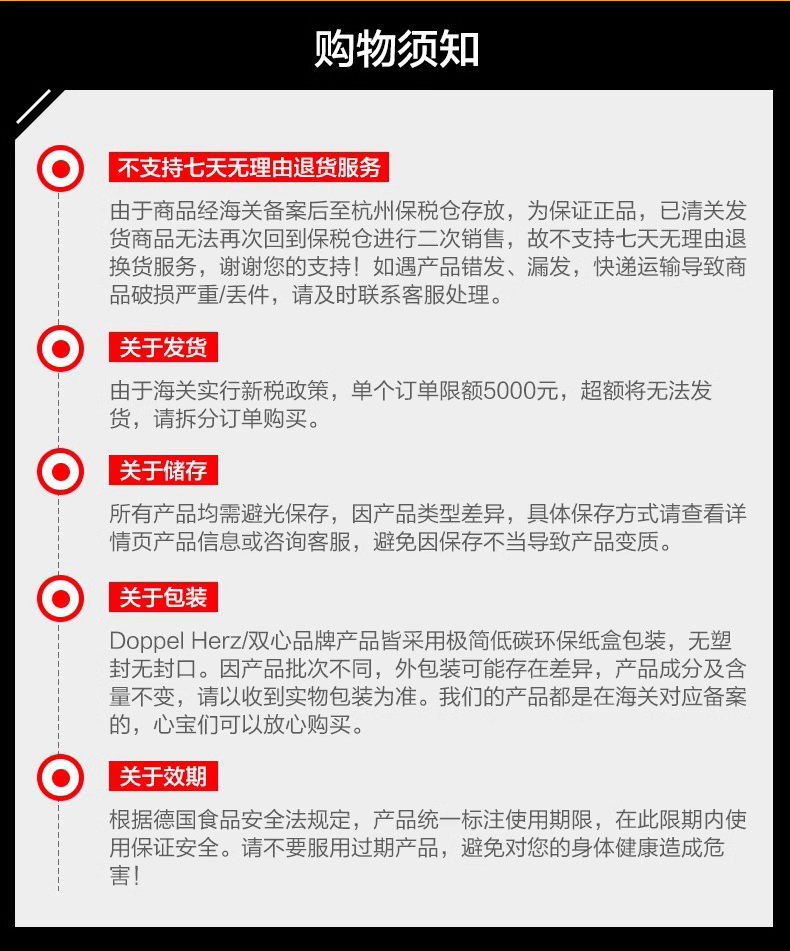 购物须知

不支持七天无理由退货服务

由于商品经海关备案后至杭州保税仓存放，为保证正品，已清关发货商品无法再次回到保税仓进行二次销售，故不支持七天无理由退换货服务，谢谢您的支持！如遇产品错发、漏发，快递运输导致商品破损严重/丢件，请及时联系客服处理。

关于发货

由于海关实行新税政策，单个订单限额5000元，超额将无法发货，请拆分订单购买。

关于储存

所有产品均需避光保存，因产品类型差异，具体保存方式请查看详情页产品信息或咨询客服，避免因保存不当导致产品变质。

关于包装

Doppel Herz/双心品牌产品皆采用极简低碳环保纸盒包装，无塑封无封口。因产品批次不同，外包装可能存在差异，产品成分及含量不变，请以收到实物包装为准。我们的产品都是在海关对应备案的，心宝们可以放心购买。

关于效期

根据德国食品安全法规定，产品统一标注使用期限，在此限期内使用保证安全。请不要服用过期产品，避免对您的身体健康造成危害！